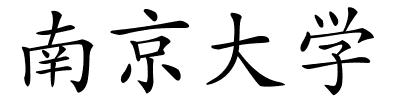 南京大学